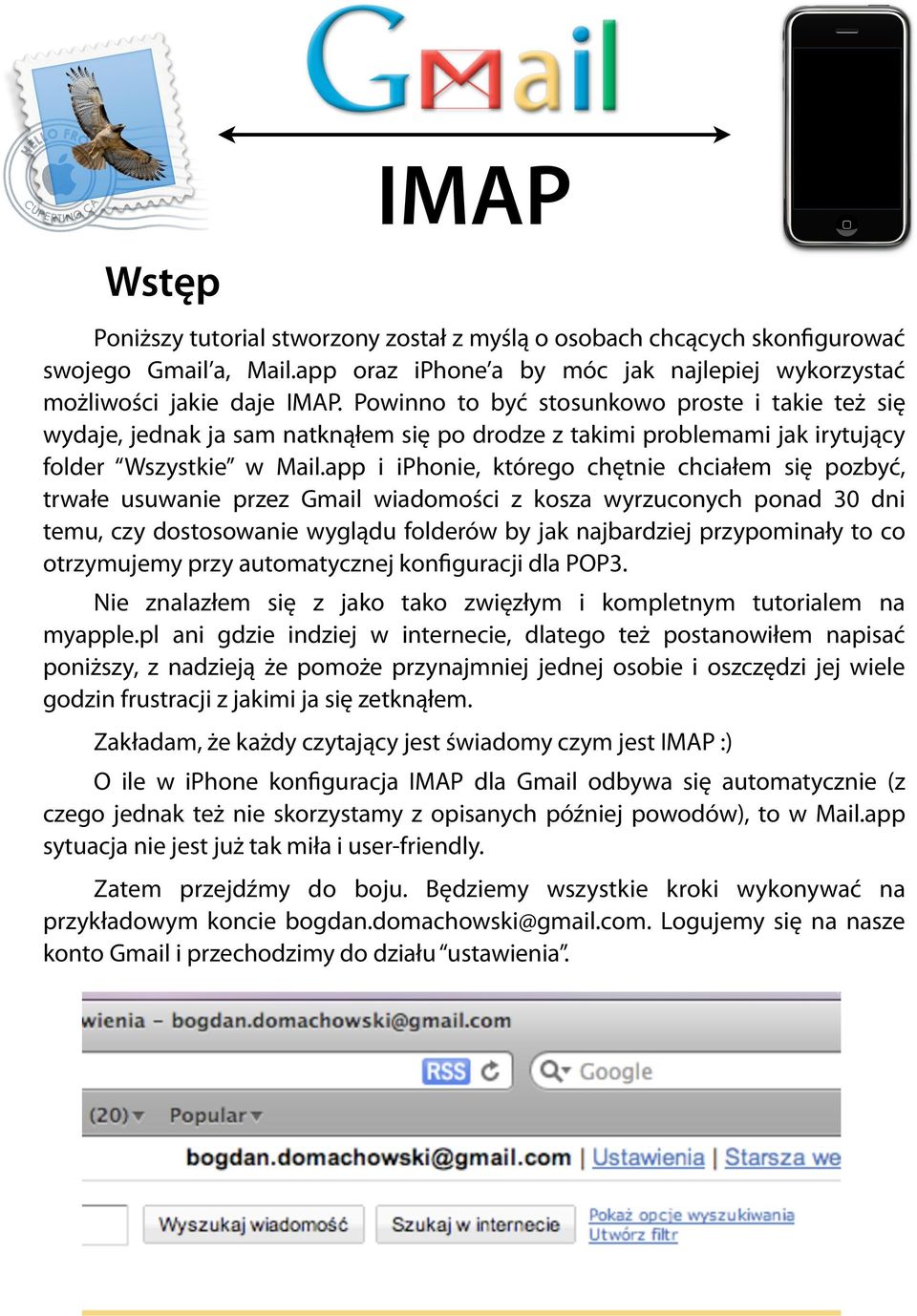 HELLO FROM CUPERTINO, CA

Gmail

IMAP

Wstęp

Poniższy tutorial stworzony został z myślą o osobach chcących skonfigurować swojego Gmail'a, Mail.app oraz iPhone'a by móc jak najlepiej wykorzystać możliwości jakie daje IMAP. Powinno to być stosunkowo proste i takie też się wydaje, jednak ja sam natknąłem się po drodze z takimi problemami jak irytujący folder "Wszystkie" w Mail.app i iPhonie, którego chętnie chciałem się pozbyć, trwałe usuwanie przez Gmail wiadomości z kosza wyrzuconych ponad 30 dni temu, czy dostosowanie wyglądu folderów by jak najbardziej przypominały to co otrzymujemy przy automatycznej konfiguracji dla POP3.

Nie znalazłem się z jako tako zwięzłym i kompletnym tutorialem na myapple.pl ani gdzie indziej w internecie, dlatego też postanowiłem napisać poniższy, z nadzieją że pomoże przynajmniej jednej osobie i oszczędzi jej wiele godzin frustracji z jakimi ja się zetknąłem.

Zakładam, że każdy czytający jest świadomy czym jest IMAP :)

O ile w iPhone konfiguracja IMAP dla Gmail odbywa się automatycznie (z czego jednak też nie skorzystamy z opisanych później powodów), to w Mail.app sytuacja nie jest już tak miła i user-friendly.

Zatem przejdźmy do boju. Będziemy wszystkie kroki wykonywać na przykładowym koncie bogdan.domachowski@gmail.com. Logujemy się na nasze konto Gmail i przechodzimy do działu "ustawienia".

wienia – bogdan.domachowski@gmail.com

RSS

Google

(20) Popular

bogdan.domachowski@gmail.com | Ustawienia | Starsza we

Wyszukaj wiadomość

Szukaj w internecie

Pokaż opcje wyszukiwania
Utwórz filtr